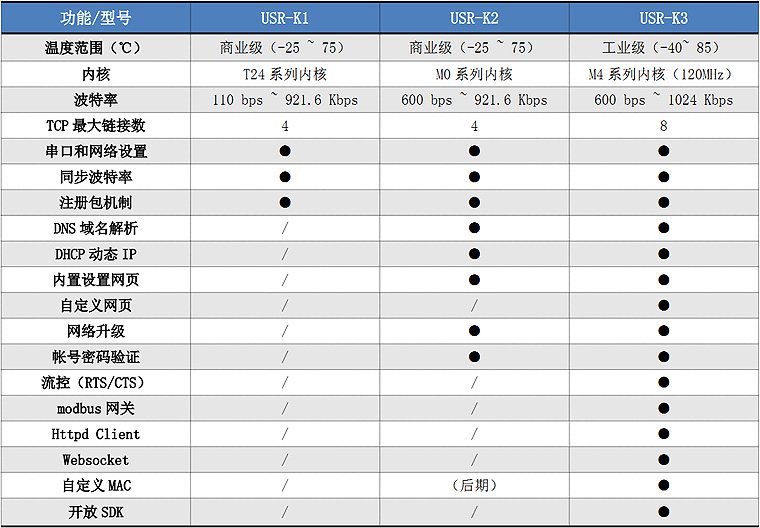 | 功能/型号 | USR-K1 | USR-K2 | USR-K3 |
|---|---|---|---|
| 温度范围（℃） | 商业级（-25 ~ 75） | 商业级（-25 ~ 75） | 工业级（-40~ 85） |
| 内核 | T24系列内核 | M0系列内核 | M4系列内核（120MHz） |
| 波特率 | 110 bps ~ 921.6 Kbps | 600 bps ~ 921.6 Kbps | 600 bps ~ 1024 Kbps |
| TCP最大链接数 | 4 | 4 | 8 |
| 串口和网络设置 | ● | ● | ● |
| 同步波特率 | ● | ● | ● |
| 注册包机制 | ● | ● | ● |
| DNS域名解析 | / | ● | ● |
| DHCP动态IP | / | ● | ● |
| 内置设置网页 | / | ● | ● |
| 自定义网页 | / | / | ● |
| 网络升级 | / | ● | ● |
| 帐号密码验证 | / | ● | ● |
| 流控（RTS/CTS） | / | / | ● |
| modbus网关 | / | / | ● |
| Httpd Client | / | / | ● |
| Websocket | / | / | ● |
| 自定义MAC | / | （后期） | ● |
| 开放SDK | / | / | ● |